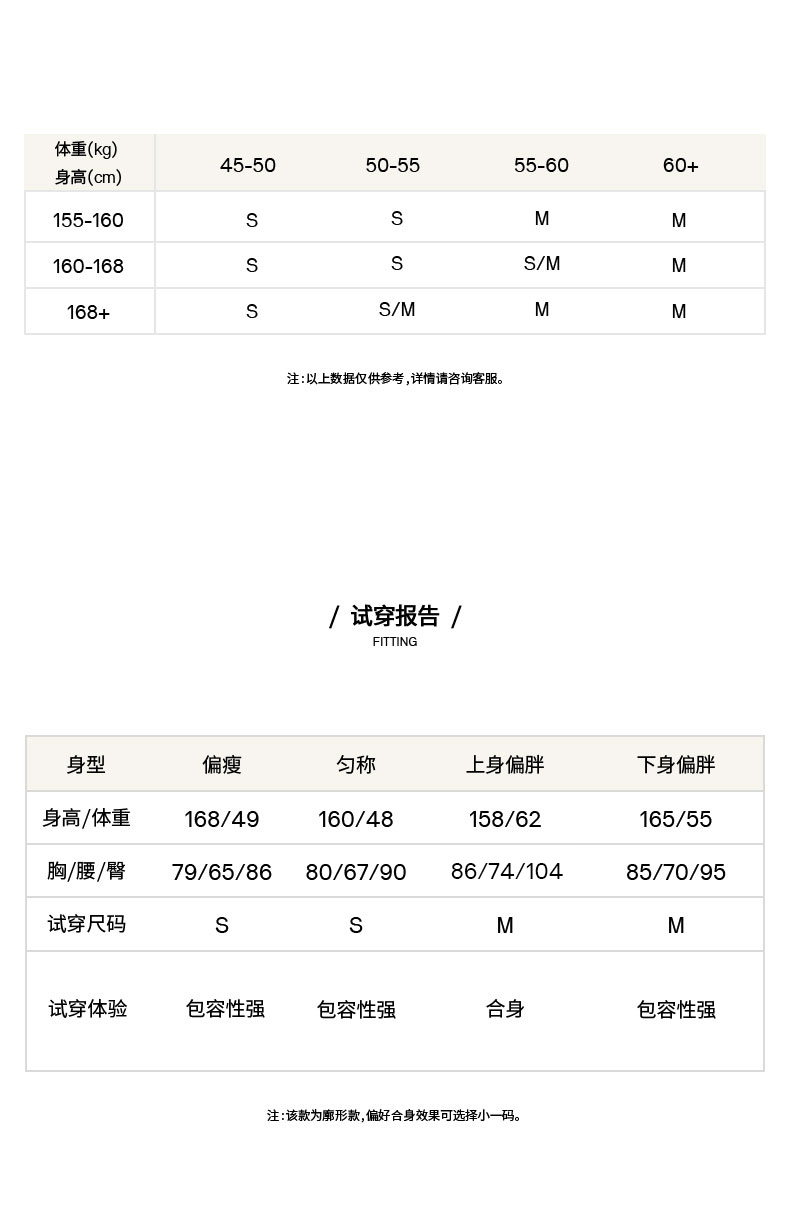 | 体重(kg) 身高(cm) | 45-50 | 50-55 | 55-60 | 60+ |
|---|---|---|---|---|
| 155-160 | S | S | M | M |
| 160-168 | S | S | S/M | M |
| 168+ | S | S/M | M | M |

注:以上数据仅供参考,详情请咨询客服。

/ 试穿报告 /
FITTING

| 身型 | 偏瘦 | 匀称 | 上身偏胖 | 下身偏胖 |
|---|---|---|---|---|
| 身高/体重 | 168/49 | 160/48 | 158/62 | 165/55 |
| 胸/腰/臀 | 79/65/86 | 80/67/90 | 86/74/104 | 85/70/95 |
| 试穿尺码 | S | S | M | M |
| 试穿体验 | 包容性强 | 包容性强 | 合身 | 包容性强 |

注:该款为廓形款,偏好合身效果可选择小一码。